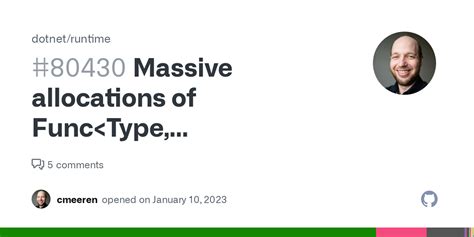 dotnet/runtime

#80430 Massive allocations of Func<Type,...

5 comments

cmeeren opened on January 10, 2023